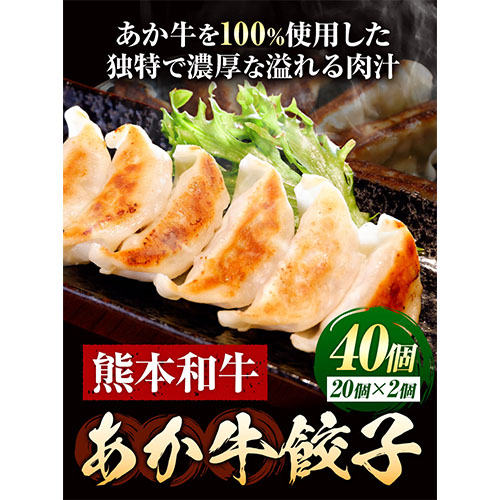 あか牛を100%使用した
独特で濃厚な溢れる肉汁

熊本和牛

40個
20個×2個

あか牛餃子